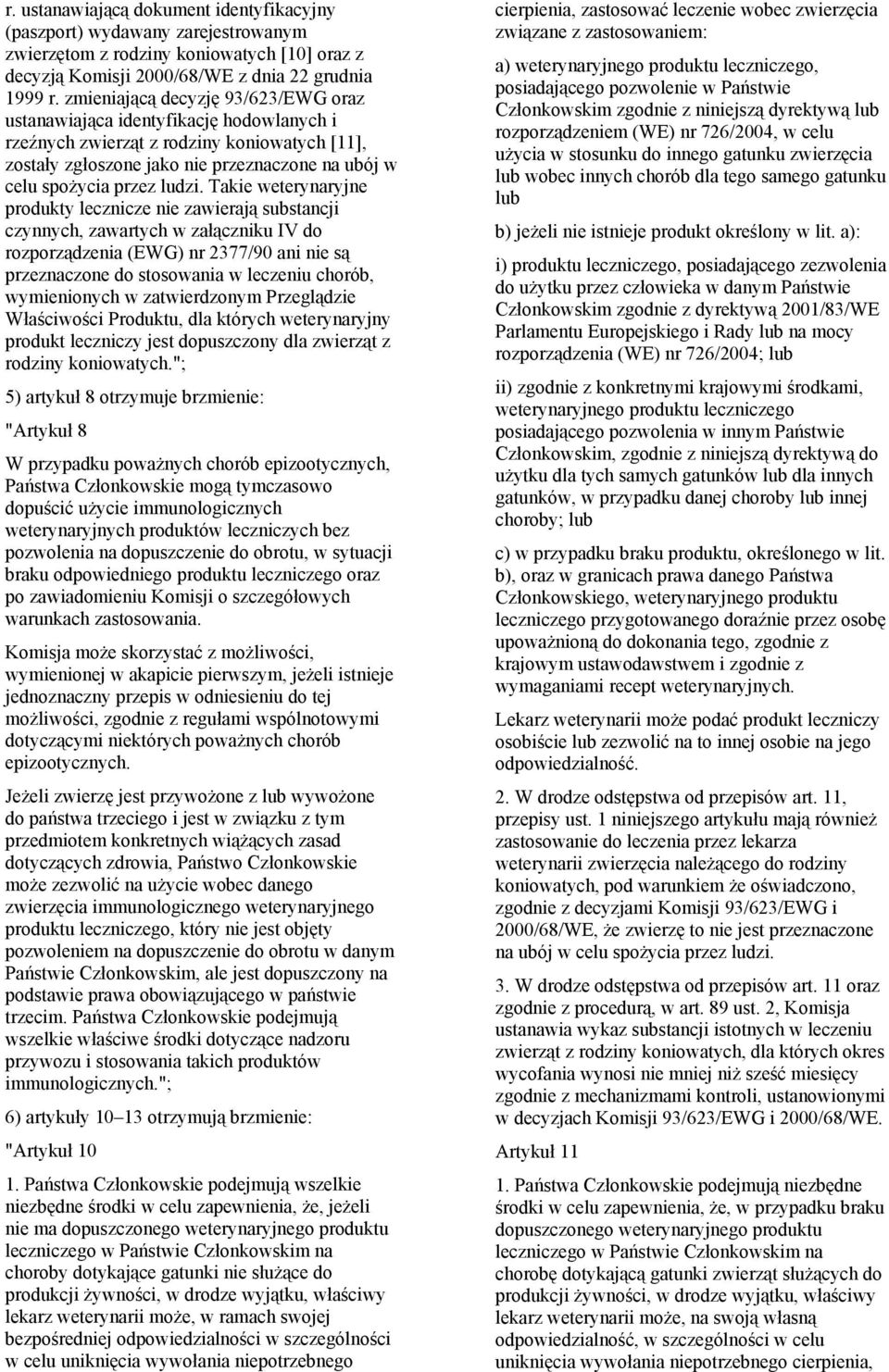 r. ustanawiającą dokument identyfikacyjny (paszport) wydawany zarejestrowanym zwierzętom z rodziny koniowatych [10] oraz z decyzją Komisji 2000/68/WE z dnia 22 grudnia 1999 r. zmieniającą decyzję 93/623/EWG oraz ustanawiająca identyfikację hodowlanych i rzeźnych zwierząt z rodziny koniowatych [11], zostały zgłoszone jako nie przeznaczone na ubój w celu spożycia przez ludzi. Takie weterynaryjne produkty lecznicze nie zawierają substancji czynnych, zawartych w załączniku IV do rozporządzenia (EWG) nr 2377/90 ani nie są przeznaczone do stosowania w leczeniu chorób, wymienionych w zatwierdzonym Przeglądzie Właściwości Produktu, dla których weterynaryjny produkt leczniczy jest dopuszczony dla zwierząt z rodziny koniowatych.";

5) artykuł 8 otrzymuje brzmienie:

"Artykuł 8

W przypadku poważnych chorób epizootycznych, Państwa Członkowskie mogą tymczasowo dopuścić użycie immunologicznych weterynaryjnych produktów leczniczych bez pozwolenia na dopuszczenie do obrotu, w sytuacji braku odpowiedniego produktu leczniczego oraz po zawiadomieniu Komisji o szczegółowych warunkach zastosowania.

Komisja może skorzystać z możliwości, wymienionej w akapicie pierwszym, jeżeli istnieje jednoznaczny przepis w odniesieniu do tej możliwości, zgodnie z regułami wspólnotowymi dotyczącymi niektórych poważnych chorób epizootycznych.

Jeżeli zwierzę jest przywożone z lub wywożone do państwa trzeciego i jest w związku z tym przedmiotem konkretnych wiążących zasad dotyczących zdrowia, Państwo Członkowskie może zezwolić na użycie wobec danego zwierzęcia immunologicznego weterynaryjnego produktu leczniczego, który nie jest objęty pozwoleniem na dopuszczenie do obrotu w danym Państwie Członkowskim, ale jest dopuszczony na podstawie prawa obowiązującego w państwie trzecim. Państwa Członkowskie podejmują wszelkie właściwe środki dotyczące nadzoru przywozu i stosowania takich produktów immunologicznych.";

6) artykuły 10–13 otrzymują brzmienie:

"Artykuł 10

1. Państwa Członkowskie podejmują wszelkie niezbędne środki w celu zapewnienia, że, jeżeli nie ma dopuszczonego weterynaryjnego produktu leczniczego w Państwie Członkowskim na choroby dotykające gatunki nie służące do produkcji żywności, w drodze wyjątku, właściwy lekarz weterynarii może, w ramach swojej bezpośredniej odpowiedzialności w szczególności w celu uniknięcia wywołania niepotrzebnego cierpienia, zastosować leczenie wobec zwierzęcia związane z zastosowaniem:

a) weterynaryjnego produktu leczniczego, posiadającego pozwolenie w Państwie Członkowskim zgodnie z niniejszą dyrektywą lub rozporządzeniem (WE) nr 726/2004, w celu użycia w stosunku do innego gatunku zwierzęcia lub wobec innych chorób dla tego samego gatunku lub

b) jeżeli nie istnieje produkt określony w lit. a):

i) produktu leczniczego, posiadającego zezwolenia do użytku przez człowieka w danym Państwie Członkowskim zgodnie z dyrektywą 2001/83/WE Parlamentu Europejskiego i Rady lub na mocy rozporządzenia (WE) nr 726/2004; lub

ii) zgodnie z konkretnymi krajowymi środkami, weterynaryjnego produktu leczniczego posiadającego pozwolenia w innym Państwie Członkowskim, zgodnie z niniejszą dyrektywą do użytku dla tych samych gatunków lub dla innych gatunków, w przypadku danej choroby lub innej choroby; lub

c) w przypadku braku produktu, określonego w lit. b), oraz w granicach prawa danego Państwa Członkowskiego, weterynaryjnego produktu leczniczego przygotowanego doraźnie przez osobę upoważnioną do dokonania tego, zgodnie z krajowym ustawodawstwem i zgodnie z wymaganiami recept weterynaryjnych.

Lekarz weterynarii może podać produkt leczniczy osobiście lub zezwolić na to innej osobie na jego odpowiedzialność.

2. W drodze odstępstwa od przepisów art. 11, przepisy ust. 1 niniejszego artykułu mają również zastosowanie do leczenia przez lekarza weterynarii zwierzęcia należącego do rodziny koniowatych, pod warunkiem że oświadczono, zgodnie z decyzjami Komisji 93/623/EWG i 2000/68/WE, że zwierzę to nie jest przeznaczone na ubój w celu spożycia przez ludzi.

3. W drodze odstępstwa od przepisów art. 11 oraz zgodnie z procedurą, w art. 89 ust. 2, Komisja ustanawia wykaz substancji istotnych w leczeniu zwierząt z rodziny koniowatych, dla których okres wycofania wynosi nie mniej niż sześć miesięcy zgodnie z mechanizmami kontroli, ustanowionymi w decyzjach Komisji 93/623/EWG i 2000/68/WE.

Artykuł 11

1. Państwa Członkowskie podejmują niezbędne środki w celu zapewnienia, że, w przypadku braku dopuszczonego weterynaryjnego produktu leczniczego w Państwie Członkowskim na chorobę dotykającą gatunki zwierząt służących do produkcji żywności, w drodze wyjątku, właściwy lekarz weterynarii może, na swoją własną odpowiedzialność, w szczególności w celu uniknięcia wywołania niepotrzebnego cierpienia,